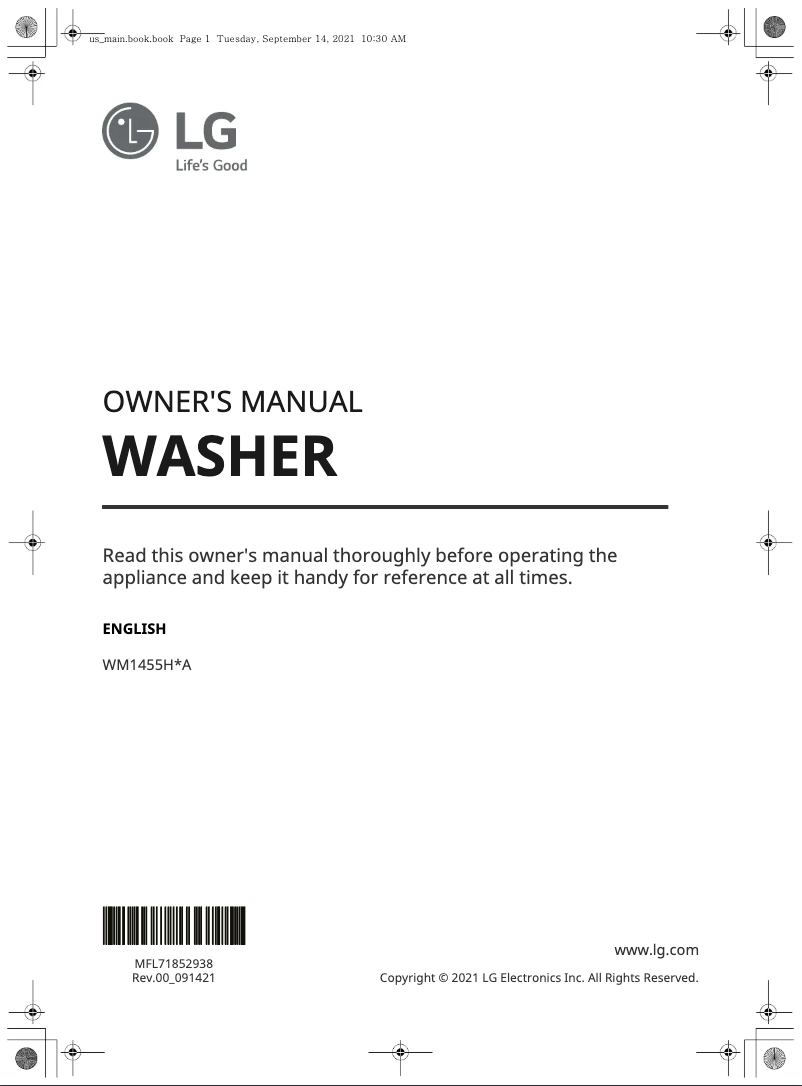 us_main.book.book Page 1 Tuesday, September 14, 2021 10:30 AM

LG
Life's Good

OWNER'S MANUAL
WASHER

Read this owner's manual thoroughly before operating the appliance and keep it handy for reference at all times.

ENGLISH

WM1455H*A

MFL71852938
Rev.00_091421

www.lg.com

Copyright © 2021 LG Electronics Inc. All Rights Reserved.